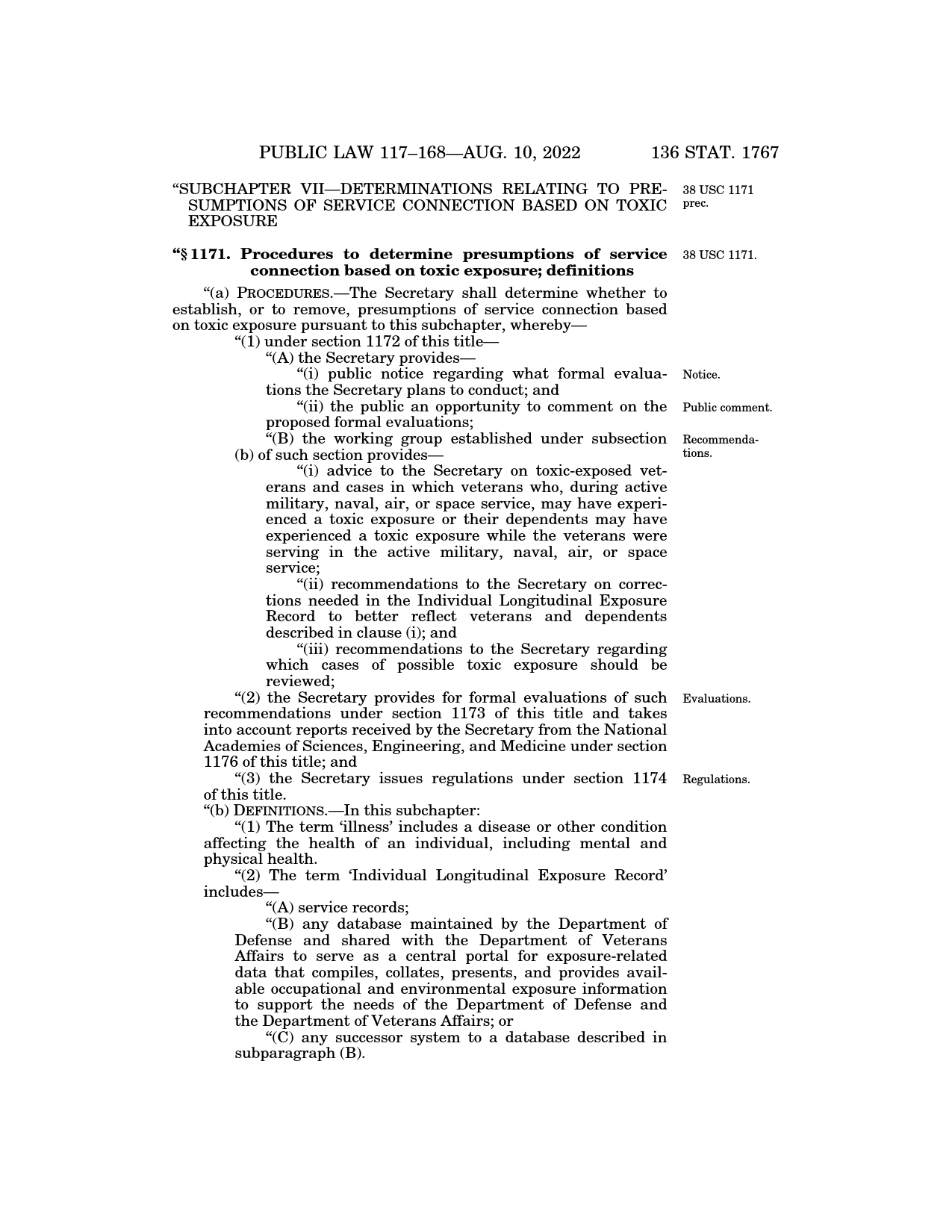 PUBLIC LAW 117–168—AUG. 10, 2022 136 STAT. 1767

“SUBCHAPTER VII—DETERMINATIONS RELATING TO PRESUMPTIONS OF SERVICE CONNECTION BASED ON TOXIC EXPOSURE

38 USC 1171 prec.

“§ 1171. Procedures to determine presumptions of service connection based on toxic exposure; definitions

38 USC 1171.

“(a) PROCEDURES.—The Secretary shall determine whether to establish, or to remove, presumptions of service connection based on toxic exposure pursuant to this subchapter, whereby—

“(1) under section 1172 of this title—

“(A) the Secretary provides—

“(i) public notice regarding what formal evaluations the Secretary plans to conduct; and

Notice.

“(ii) the public an opportunity to comment on the proposed formal evaluations;

Public comment.

“(B) the working group established under subsection (b) of such section provides—

Recommendations.

“(i) advice to the Secretary on toxic-exposed veterans and cases in which veterans who, during active military, naval, air, or space service, may have experienced a toxic exposure or their dependents may have experienced a toxic exposure while the veterans were serving in the active military, naval, air, or space service;

“(ii) recommendations to the Secretary on corrections needed in the Individual Longitudinal Exposure Record to better reflect veterans and dependents described in clause (i); and

“(iii) recommendations to the Secretary regarding which cases of possible toxic exposure should be reviewed;

“(2) the Secretary provides for formal evaluations of such recommendations under section 1173 of this title and takes into account reports received by the Secretary from the National Academies of Sciences, Engineering, and Medicine under section 1176 of this title; and

Evaluations.

“(3) the Secretary issues regulations under section 1174 of this title.

Regulations.

“(b) DEFINITIONS.—In this subchapter:

“(1) The term ‘illness’ includes a disease or other condition affecting the health of an individual, including mental and physical health.

“(2) The term ‘Individual Longitudinal Exposure Record’ includes—

“(A) service records;

“(B) any database maintained by the Department of Defense and shared with the Department of Veterans Affairs to serve as a central portal for exposure-related data that compiles, collates, presents, and provides available occupational and environmental exposure information to support the needs of the Department of Defense and the Department of Veterans Affairs; or

“(C) any successor system to a database described in subparagraph (B).